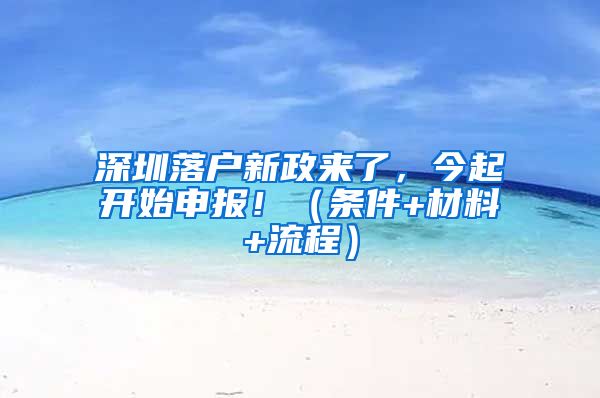 深圳落户新政来了，今起开始申报！（条件+材料+流程）